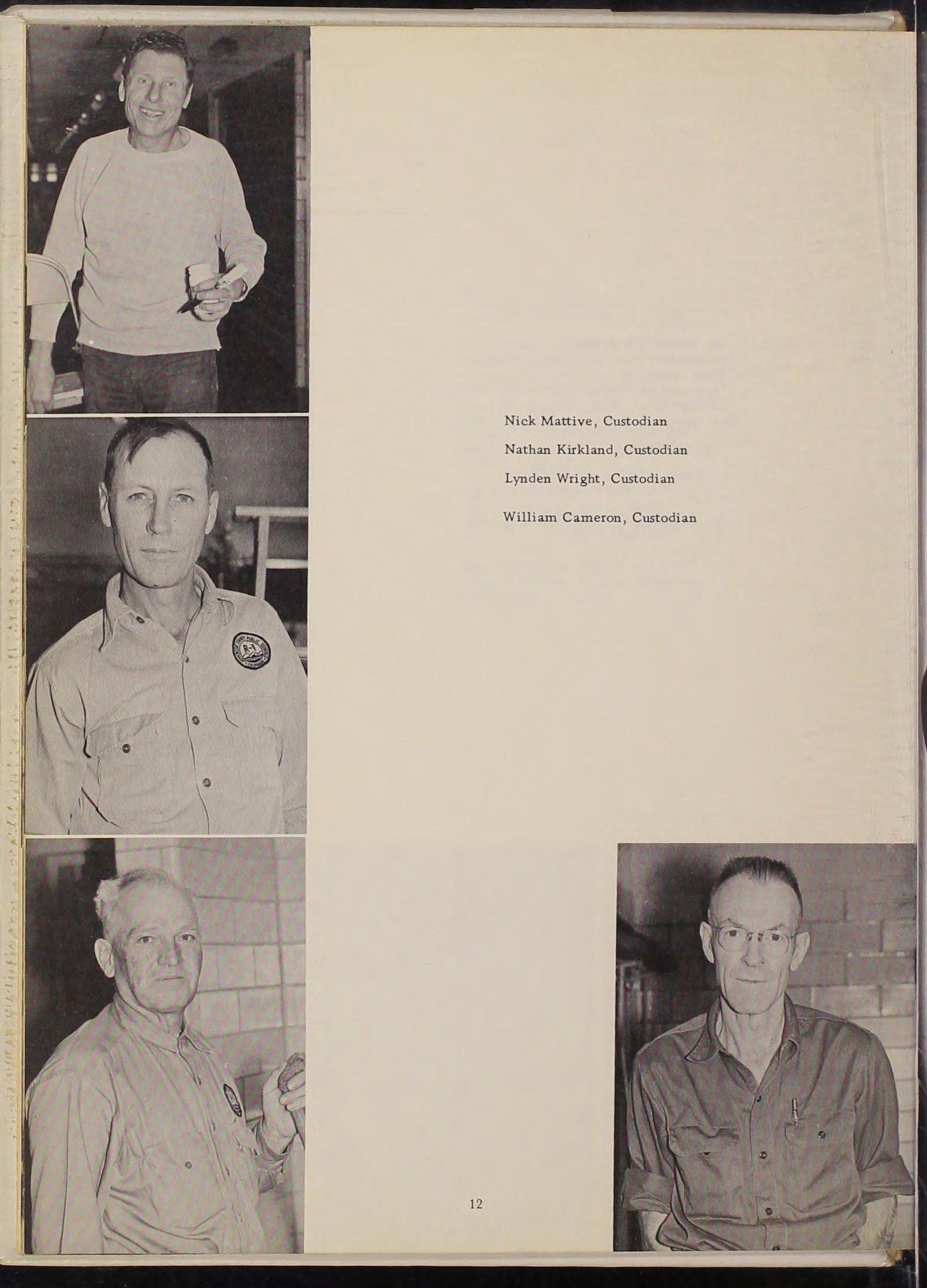 Nick Mattive, Custodian

Nathan Kirkland, Custodian

Lynden Wright, Custodian

William Cameron, Custodian

12